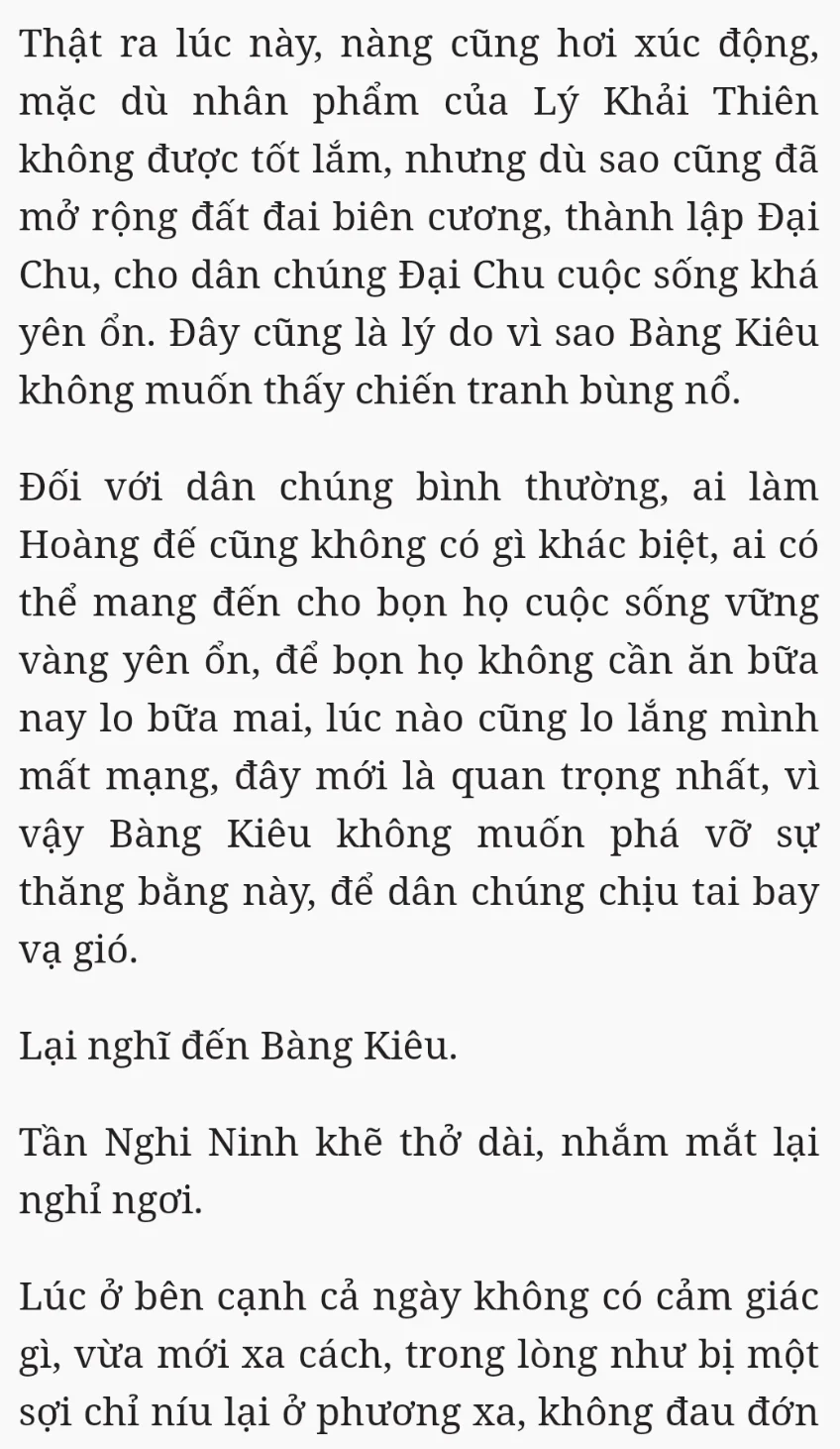 Thật ra lúc này, nàng cũng hơi xúc động, mặc dù nhân phẩm của Lý Khải Thiên không được tốt lắm, nhưng dù sao cũng đã mở rộng đất đai biên cương, thành lập Đại Chu, cho dân chúng Đại Chu cuộc sống khá yên ổn. Đây cũng là lý do vì sao Bàng Kiêu không muốn thấy chiến tranh bùng nổ.

Đối với dân chúng bình thường, ai làm Hoàng đế cũng không có gì khác biệt, ai có thể mang đến cho bọn họ cuộc sống vững vàng yên ổn, để bọn họ không cần ăn bữa nay lo bữa mai, lúc nào cũng lo lắng mình mất mạng, đây mới là quan trọng nhất, vì vậy Bàng Kiêu không muốn phá vỡ sự thăng bằng này, để dân chúng chịu tai bay vạ gió.

Lại nghĩ đến Bàng Kiêu.

Tần Nghi Ninh khẽ thở dài, nhắm mắt lại nghỉ ngơi.

Lúc ở bên cạnh cả ngày không có cảm giác gì, vừa mới xa cách, trong lòng như bị một sợi chỉ níu lại ở phương xa, không đau đớn